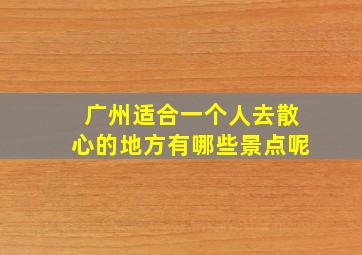 广州适合一个人去散心的地方有哪些景点呢